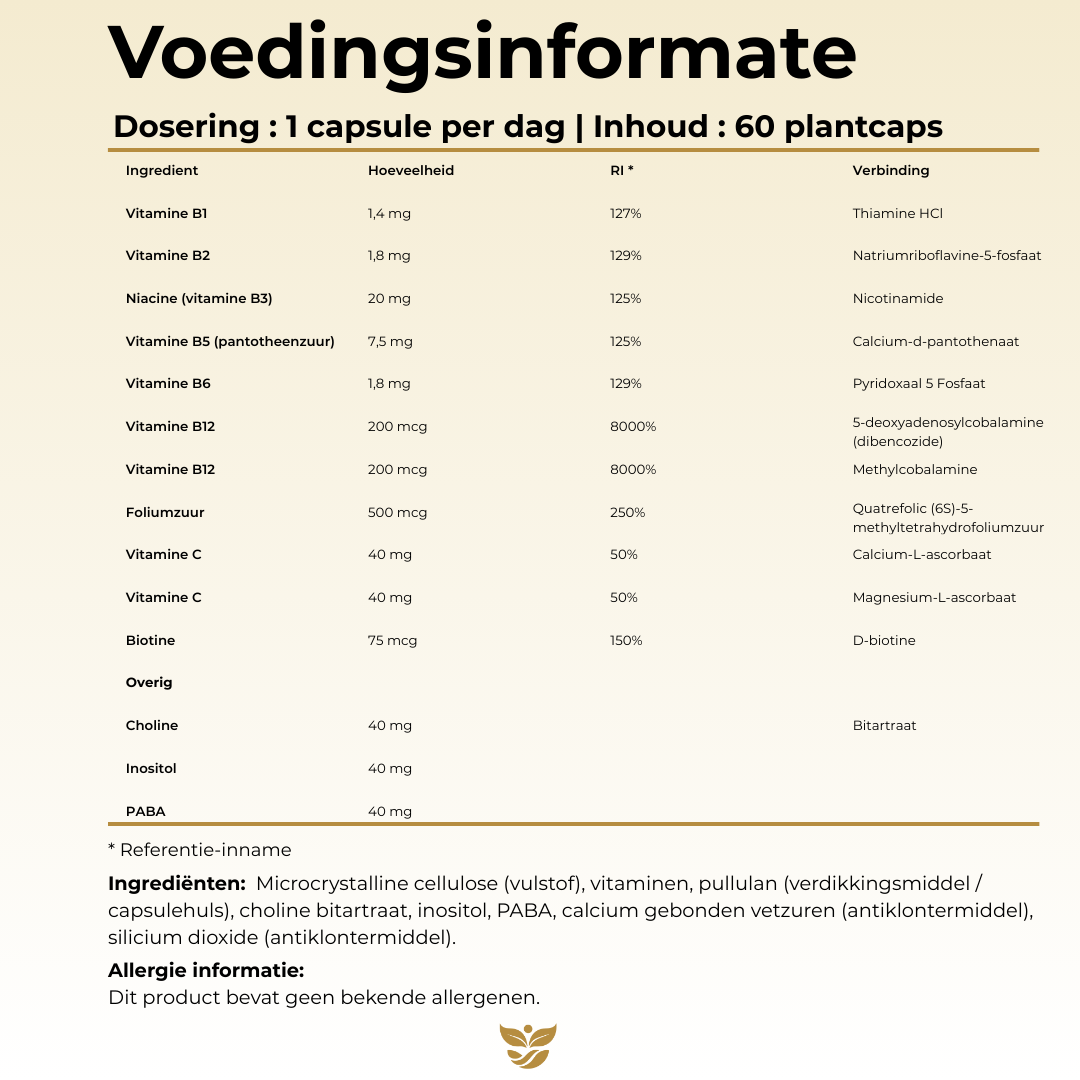 Voedingsinformate

Dosering : 1 capsule per dag | Inhoud : 60 plantcaps

| Ingredient | Hoeveelheid | RI * | Verbinding |
|---|---|---|---|
| Vitamine B1 | 1,4 mg | 127% | Thiamine HCl |
| Vitamine B2 | 1,8 mg | 129% | Natriumriboflavine-5-fosfaat |
| Niacine (vitamine B3) | 20 mg | 125% | Nicotinamide |
| Vitamine B5 (pantotheenzuur) | 7,5 mg | 125% | Calcium-d-pantothenaat |
| Vitamine B6 | 1,8 mg | 129% | Pyridoxaal 5 Fosfaat |
| Vitamine B12 | 200 mcg | 8000% | 5-deoxyadenosylcobalamine (dibencozide) |
| Vitamine B12 | 200 mcg | 8000% | Methylcobalamine |
| Foliumzuur | 500 mcg | 250% | Quatrefolic (6S)-5-methyltetrahydrofoliumzuur |
| Vitamine C | 40 mg | 50% | Calcium-L-ascorbaat |
| Vitamine C | 40 mg | 50% | Magnesium-L-ascorbaat |
| Biotine | 75 mcg | 150% | D-biotine |
| Overig | | | |
| Choline | 40 mg | | Bitartraat |
| Inositol | 40 mg | | |
| PABA | 40 mg | | |

* Referentie-inname

Ingrediënten: Microcrystalline cellulose (vulstof), vitaminen, pullulan (verdikkingsmiddel / capsulehuls), choline bitartraat, inositol, PABA, calcium gebonden vetzuren (antiklontermiddel), silicium dioxide (antiklontermiddel).

Allergie informatie:
Dit product bevat geen bekende allergenen.